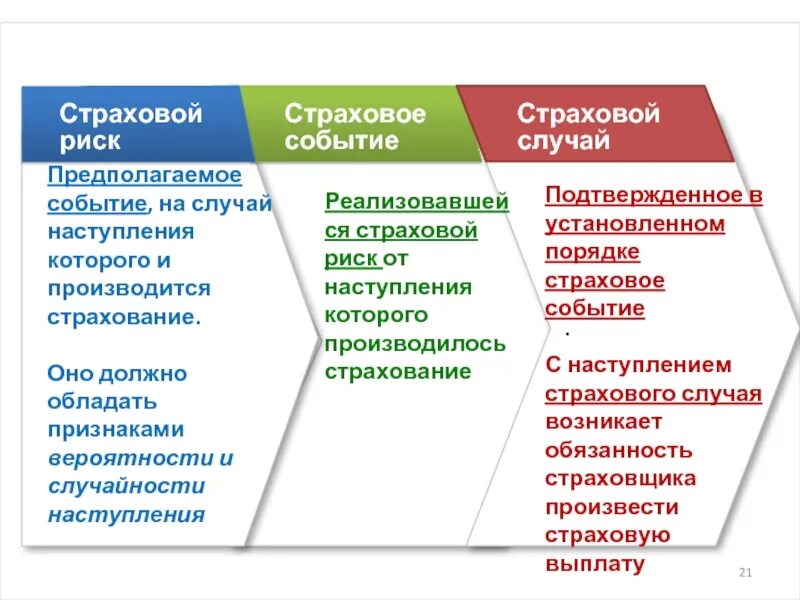 Страховой риск

Предполагаемое событие, на случай наступления которого и производится страхование.

Оно должно обладать признаками вероятности и случайности наступления

Страховое событие

Реализовавшейся страховой риск от наступления которого производилось страхование

Страховой случай

Подтвержденное в установленном порядке страховое событие

.

С наступлением страхового случая возникает обязанность страховщика произвести страховую выплату

21